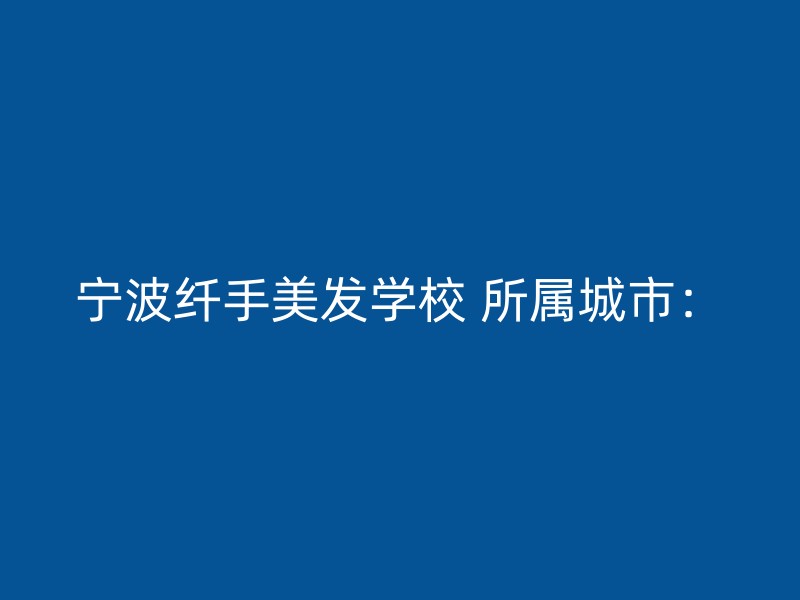 宁波纤手美发学校 所属城市：